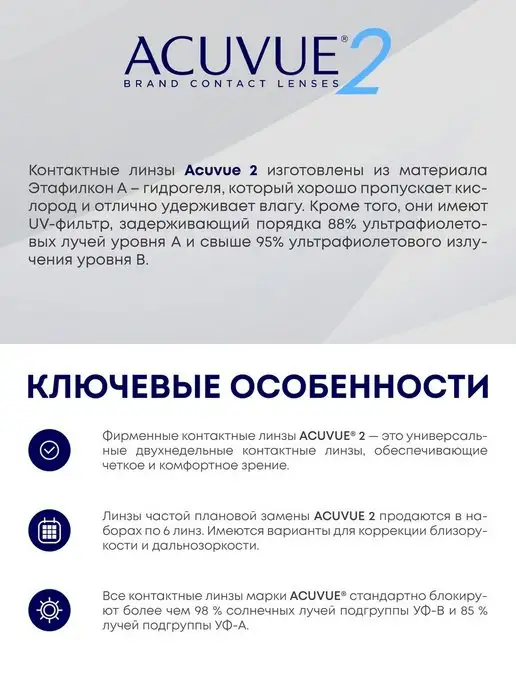 ACUVUE® 2
BRAND CONTACT LENSES

Контактные линзы Acuvue 2 изготовлены из материала Этафилкон А – гидрогеля, который хорошо пропускает кислород и отлично удерживает влагу. Кроме того, они имеют UV-фильтр, задерживающий порядка 88% ультрафиолетовых лучей уровня А и свыше 95% ультрафиолетового излучения уровня В.

КЛЮЧЕВЫЕ ОСОБЕННОСТИ

Фирменные контактные линзы ACUVUE® 2 — это универсальные двухнедельные контактные линзы, обеспечивающие четкое и комфортное зрение.

Линзы частой плановой замены ACUVUE 2 продаются в наборах по 6 линз. Имеются варианты для коррекции близорукости и дальнозоркости.

Все контактные линзы марки ACUVUE® стандартно блокируют более чем 98 % солнечных лучей подгруппы УФ-В и 85 % лучей подгруппы УФ-А.